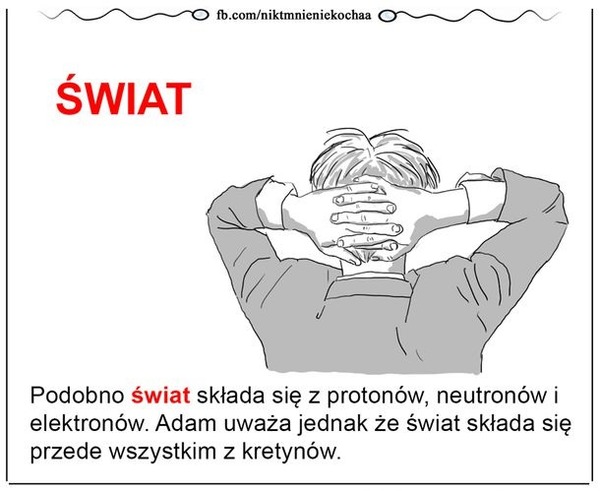 fb.com/niktmnieniekochaa

ŚWIAT

Podobno świat składa się z protonów, neutronów i elektronów. Adam uważa jednak że świat składa się przede wszystkim z kretynów.